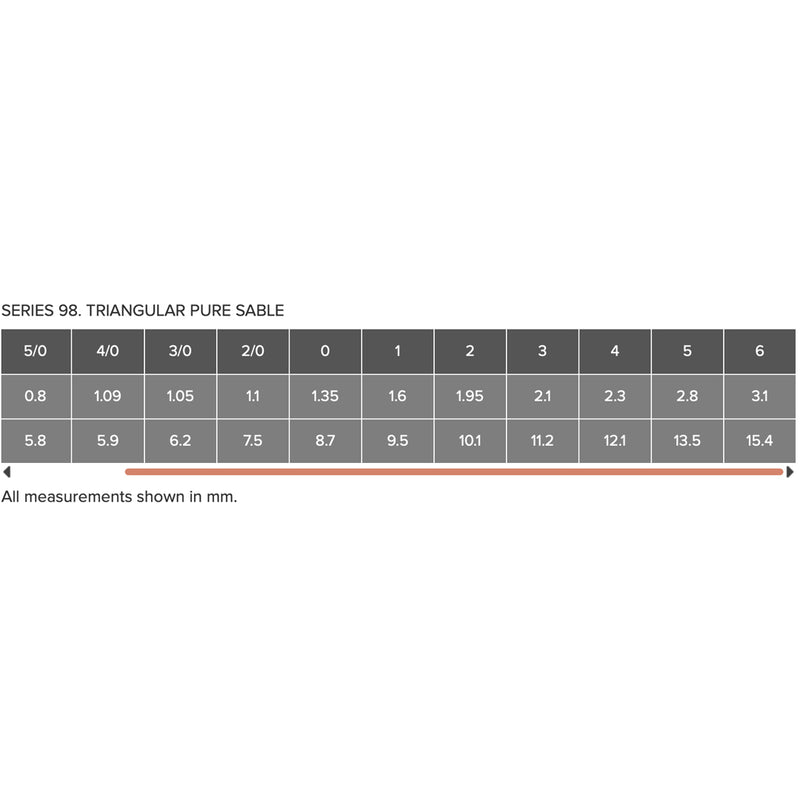 SERIES 98. TRIANGULAR PURE SABLE

| 5/0 | 4/0 | 3/0 | 2/0 | 0 | 1 | 2 | 3 | 4 | 5 | 6 |
|---|---|---|---|---|---|---|---|---|---|---|
| 0.8 | 1.09 | 1.05 | 1.1 | 1.35 | 1.6 | 1.95 | 2.1 | 2.3 | 2.8 | 3.1 |
| 5.8 | 5.9 | 6.2 | 7.5 | 8.7 | 9.5 | 10.1 | 11.2 | 12.1 | 13.5 | 15.4 |

All measurements shown in mm.